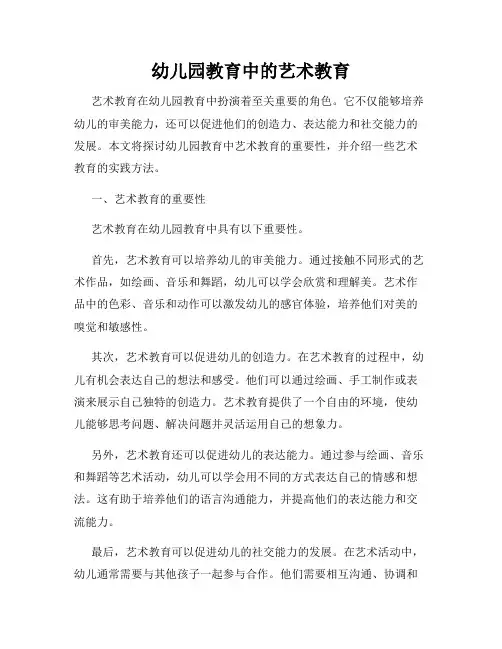 幼儿园教育中的艺术教育

艺术教育在幼儿园教育中扮演着至关重要的角色。它不仅能够培养幼儿的审美能力，还可以促进他们的创造力、表达能力和社交能力的发展。本文将探讨幼儿园教育中艺术教育的重要性，并介绍一些艺术教育的实践方法。

一、艺术教育的重要性

艺术教育在幼儿园教育中具有以下重要性。

首先，艺术教育可以培养幼儿的审美能力。通过接触不同形式的艺术作品，如绘画、音乐和舞蹈，幼儿可以学会欣赏和理解美。艺术作品中的色彩、音乐和动作可以激发幼儿的感官体验，培养他们对美的嗅觉和敏感性。

其次，艺术教育可以促进幼儿的创造力。在艺术教育的过程中，幼儿有机会表达自己的想法和感受。他们可以通过绘画、手工制作或表演来展示自己独特的创造力。艺术教育提供了一个自由的环境，使幼儿能够思考问题、解决问题并灵活运用自己的想象力。

另外，艺术教育还可以促进幼儿的表达能力。通过参与绘画、音乐和舞蹈等艺术活动，幼儿可以学会用不同的方式表达自己的情感和想法。这有助于培养他们的语言沟通能力，并提高他们的表达能力和交流能力。

最后，艺术教育可以促进幼儿的社交能力的发展。在艺术活动中，幼儿通常需要与其他孩子一起参与合作。他们需要相互沟通、协调和